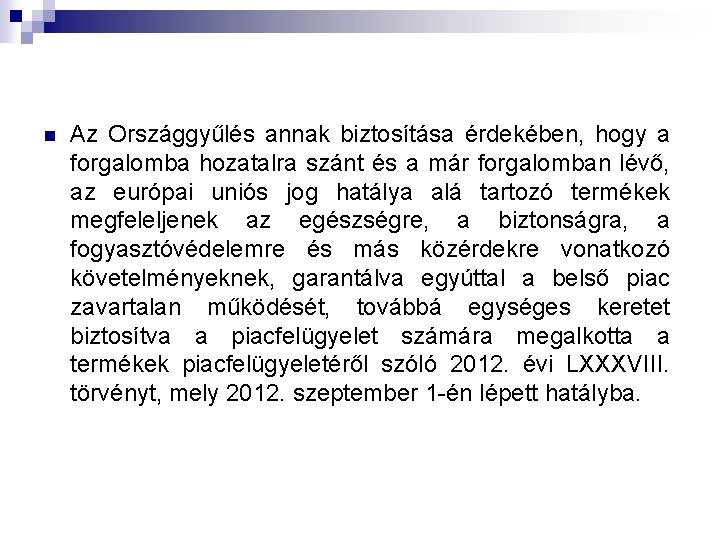 Az Országgyűlés annak biztosítása érdekében, hogy a forgalomba hozatalra szánt és a már forgalomban lévő, az európai uniós jog hatálya alá tartozó termékek megfeleljenek az egészségre, a biztonságra, a fogyasztóvédelemre és más közérdekre vonatkozó követelményeknek, garantálva egyúttal a belső piac zavartalan működését, továbbá egységes keretet biztosítva a piacfelügyelet számára megalkotta a termékek piacfelügyeletéről szóló 2012. évi LXXXVIII. törvényt, mely 2012. szeptember 1-én lépett hatályba.